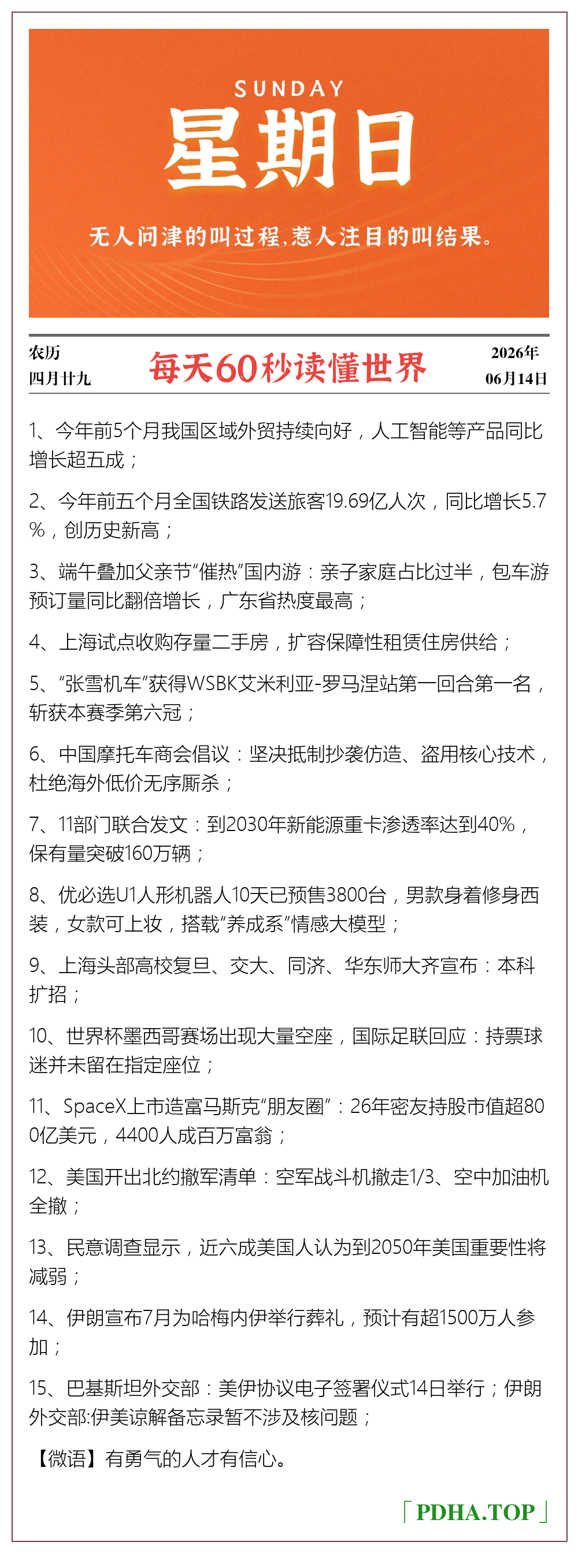 SUNDAY
星期日
无人问津的叫过程，惹人注目的叫结果。

农历
四月廿九

每天60秒读懂世界

2026年
06月14日

1、今年前5个月我国区域外贸持续向好，人工智能等产品同比增长超五成；

2、今年前五个月全国铁路发送旅客19.69亿人次，同比增长5.7%，创历史新高；

3、端午叠加父亲节“催热”国内游：亲子家庭占比过半，包车游预订量同比翻倍增长，广东省热度最高；

4、上海试点收购存量二手房，扩容保障性租赁住房供给；

5、“张雪机车”获得WSBK艾米利亚-罗马涅站第一回合第一名，斩获本赛季第六冠；

6、中国摩托车商会倡议：坚决抵制抄袭仿造、盗用核心技术，杜绝海外低价无序厮杀；

7、11部门联合发文：到2030年新能源重卡渗透率达到40%，保有量突破160万辆；

8、优必选U1人形机器人10天已预售3800台，男款身着修身西装，女款可上妆，搭载“养成系”情感大模型；

9、上海头部高校复旦、交大、同济、华东师大齐宣布：本科扩招；

10、世界杯墨西哥赛场出现大量空座，国际足联回应：持票球迷并未留在指定座位；

11、SpaceX上市造富马斯克“朋友圈”：26年密友持股市值超800亿美元，4400人成百万富翁；

12、美国开出北约撤军清单：空军战斗机撤走1/3、空中加油机全撤；

13、民意调查显示，近六成美国人认为到2050年美国重要性将减弱；

14、伊朗宣布7月为哈梅内伊举行葬礼，预计有超1500万人参加；

15、巴基斯坦外交部：美伊协议电子签署仪式14日举行；伊朗外交部:伊美谅解备忘录暂不涉及核问题；

【微语】有勇气的人才有信心。

「PDHA.TOP」